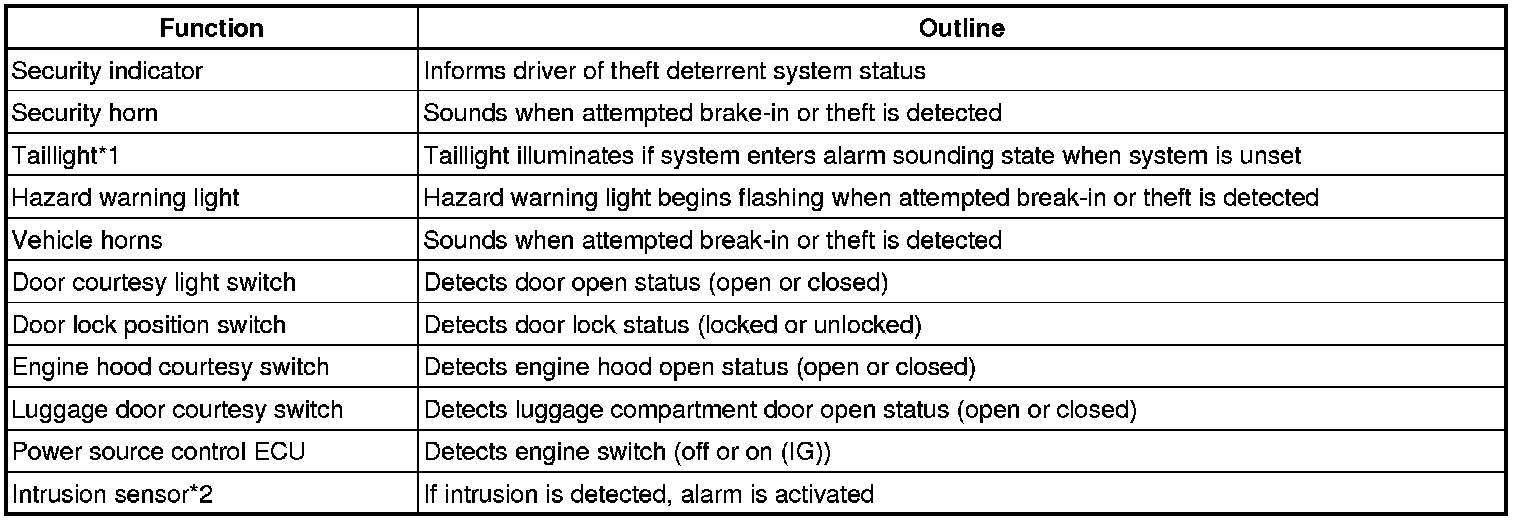 | Function | Outline |
|---|---|
| Security indicator | Informs driver of theft deterrent system status |
| Security horn | Sounds when attempted brake-in or theft is detected |
| Taillight*1 | Taillight illuminates if system enters alarm sounding state when system is unset |
| Hazard warning light | Hazard warning light begins flashing when attempted break-in or theft is detected |
| Vehicle horns | Sounds when attempted break-in or theft is detected |
| Door courtesy light switch | Detects door open status (open or closed) |
| Door lock position switch | Detects door lock status (locked or unlocked) |
| Engine hood courtesy switch | Detects engine hood open status (open or closed) |
| Luggage door courtesy switch | Detects luggage compartment door open status (open or closed) |
| Power source control ECU | Detects engine switch (off or on (IG)) |
| Intrusion sensor*2 | If intrusion is detected, alarm is activated |